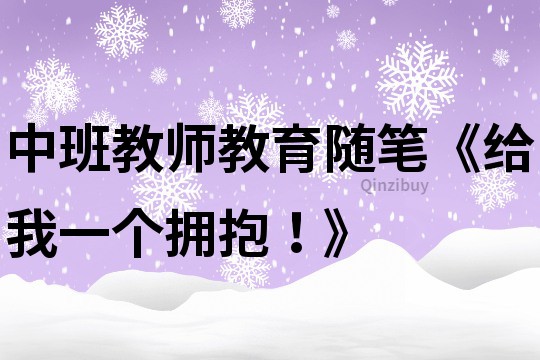 中班教师教育随笔《给我一个拥抱！》

Qinzibuy